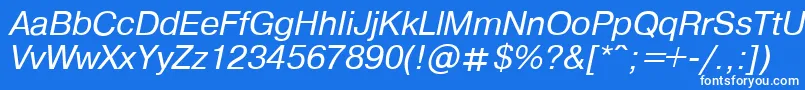 AaBbCcDdEeFfGgHhIiJjKkLlMmNnOoPpQqRrSsTtUu
VvWwXxYyZz1234567890(!@#$%?&[*^;=+-/.,:])
fontsforyou.com